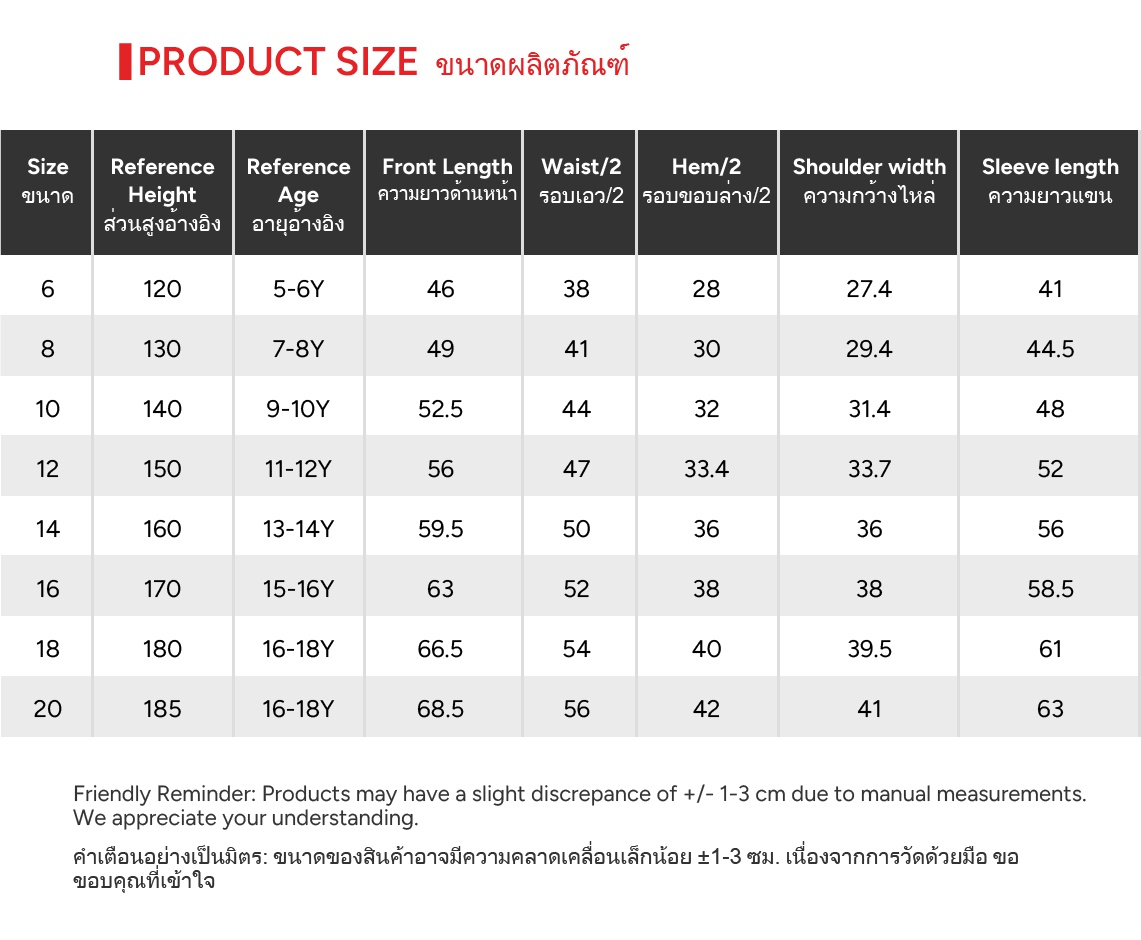 PRODUCT SIZE ขนาดผลิตภัณฑ์

| Size ขนาด | Reference Height ส่วนสูงอ้างอิง | Reference Age อายุอ้างอิง | Front Length ความยาวด้านหน้า | Waist/2 รอบเอว/2 | Hem/2 รอบขอบล่าง/2 | Shoulder width ความกว้างไหล่ | Sleeve length ความยาวแขน |
|---|---|---|---|---|---|---|---|
| 6 | 120 | 5-6Y | 46 | 38 | 28 | 27.4 | 41 |
| 8 | 130 | 7-8Y | 49 | 41 | 30 | 29.4 | 44.5 |
| 10 | 140 | 9-10Y | 52.5 | 44 | 32 | 31.4 | 48 |
| 12 | 150 | 11-12Y | 56 | 47 | 33.4 | 33.7 | 52 |
| 14 | 160 | 13-14Y | 59.5 | 50 | 36 | 36 | 56 |
| 16 | 170 | 15-16Y | 63 | 52 | 38 | 38 | 58.5 |
| 18 | 180 | 16-18Y | 66.5 | 54 | 40 | 39.5 | 61 |
| 20 | 185 | 16-18Y | 68.5 | 56 | 42 | 41 | 63 |

Friendly Reminder: Products may have a slight discrepance of +/- 1-3 cm due to manual measurements. We appreciate your understanding.

คำเตือนอย่างเป็นมิตร: ขนาดของสินค้าอาจมีความคลาดเคลื่อนเล็กน้อย ±1-3 ซม. เนื่องจากการวัดด้วยมือ ขอขอบคุณที่เข้าใจ